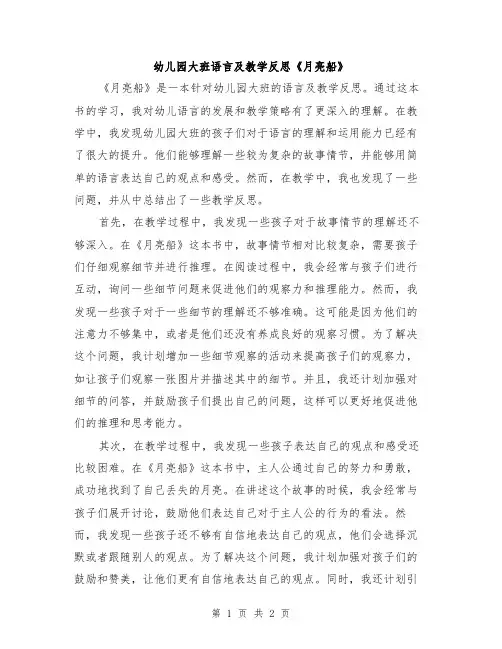 幼儿园大班语言及教学反思《月亮船》

《月亮船》是一本针对幼儿园大班的语言及教学反思。通过这本书的学习，我对幼儿语言的发展和教学策略有了更深入的理解。在教学中，我发现幼儿园大班的孩子们对于语言的理解和运用能力已经有了很大的提升。他们能够理解一些较为复杂的故事情节，并能够用简单的语言表达自己的观点和感受。然而，在教学中，我也发现了一些问题，并从中总结出了一些教学反思。

首先，在教学过程中，我发现一些孩子对于故事情节的理解还不够深入。在《月亮船》这本书中，故事情节相对比较复杂，需要孩子们仔细观察细节并进行推理。在阅读过程中，我会经常与孩子们进行互动，询问一些细节问题来促进他们的观察力和推理能力。然而，我发现一些孩子对于一些细节的理解还不够准确。这可能是因为他们的注意力不够集中，或者是他们还没有养成良好的观察习惯。为了解决这个问题，我计划增加一些细节观察的活动来提高孩子们的观察力，如让孩子们观察一张图片并描述其中的细节。并且，我还计划加强对细节的问答，并鼓励孩子们提出自己的问题，这样可以更好地促进他们的推理和思考能力。

其次，在教学过程中，我发现一些孩子表达自己的观点和感受还比较困难。在《月亮船》这本书中，主人公通过自己的努力和勇敢，成功地找到了自己丢失的月亮。在讲述这个故事的时候，我会经常与孩子们展开讨论，鼓励他们表达自己对于主人公的行为的看法。然而，我发现一些孩子还不够有自信地表达自己的观点，他们会选择沉默或者跟随别人的观点。为了解决这个问题，我计划加强对孩子们的鼓励和赞美，让他们更有自信地表达自己的观点。同时，我还计划引

第 1 页 共 2 页